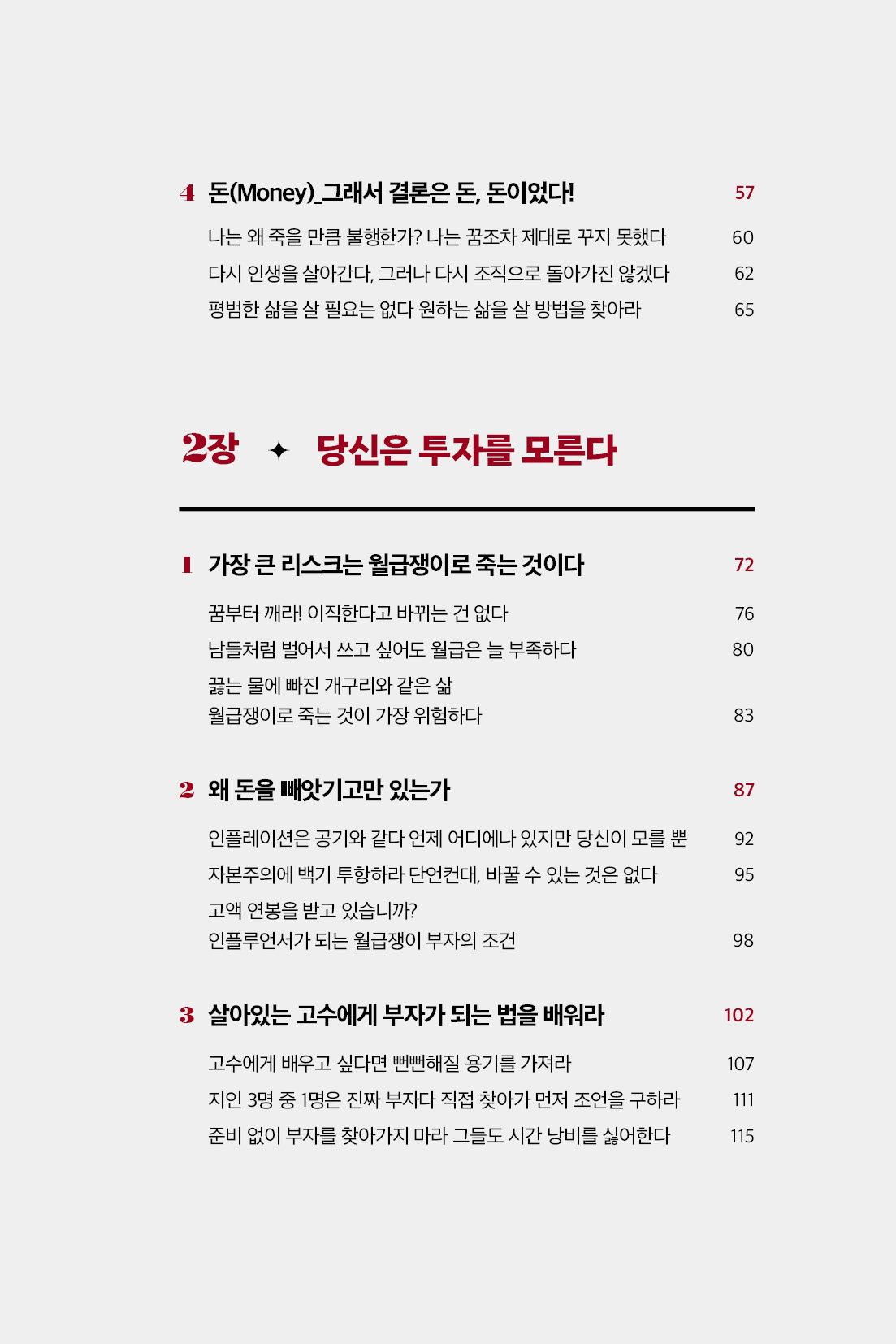 4 돈(Money)_그래서 결론은 돈, 돈이었다! 57

나는 왜 죽을 만큼 불행한가? 나는 꿈조차 제대로 꾸지 못했다 60

다시 인생을 살아간다, 그러나 다시 조직으로 돌아가진 않겠다 62

평범한 삶을 살 필요는 없다 원하는 삶을 살 방법을 찾아라 65

2장 ✦ 당신은 투자를 모른다

1 가장 큰 리스크는 월급쟁이로 죽는 것이다 72

꿈부터 깨라! 이직한다고 바뀌는 건 없다 76

남들처럼 벌어서 쓰고 싶어도 월급은 늘 부족하다 80

끓는 물에 빠진 개구리와 같은 삶
월급쟁이로 죽는 것이 가장 위험하다 83

2 왜 돈을 빼앗기고만 있는가 87

인플레이션은 공기와 같다 언제 어디에나 있지만 당신이 모를 뿐 92

자본주의에 백기 투항하라 단언컨대, 바꿀 수 있는 것은 없다 95

고액 연봉을 받고 있습니까?
인플루언서가 되는 월급쟁이 부자의 조건 98

3 살아있는 고수에게 부자가 되는 법을 배워라 102

고수에게 배우고 싶다면 뻔뻔해질 용기를 가져라 107

지인 3명 중 1명은 진짜 부자다 직접 찾아가 먼저 조언을 구하라 111

준비 없이 부자를 찾아가지 마라 그들도 시간 낭비를 싫어한다 115